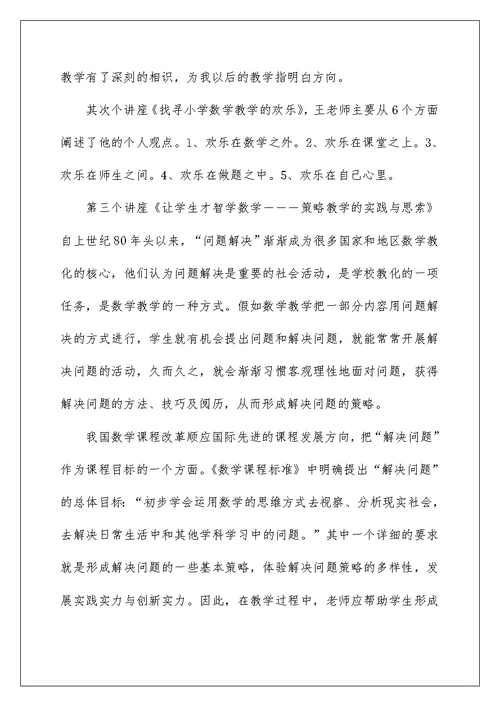 教学有了深刻的相识，为我以后的教学指明白方向。

其次个讲座《找寻小学数学教学的欢乐》，王老师主要从6个方面阐述了他的个人观点。1、欢乐在数学之外。2、欢乐在课堂之上。3、欢乐在师生之间。4、欢乐在做题之中。5、欢乐在自己心里。

第三个讲座《让学生才智学数学———策略教学的实践与思索》自上世纪80年头以来，“问题解决”渐渐成为很多国家和地区数学教化的核心，他们认为问题解决是重要的社会活动，是学校教化的一项任务，是数学教学的一种方式。假如数学教学把一部分内容用问题解决的方式进行，学生就有机会提出问题和解决问题，就能常常开展解决问题的活动，久而久之，就会渐渐习惯客观理性地面对问题，获得解决问题的方法、技巧及阅历，从而形成解决问题的策略。

我国数学课程改革顺应国际先进的课程发展方向，把“解决问题”作为课程目标的一个方面。《数学课程标准》中明确提出“解决问题”的总体目标：“初步学会运用数学的思维方式去视察、分析现实社会，去解决日常生活中和其他学科学习中的问题。”其中一个详细的要求就是形成解决问题的一些基本策略，体验解决问题策略的多样性，发展实践实力与创新实力。因此，在教学过程中，老师应帮助学生形成